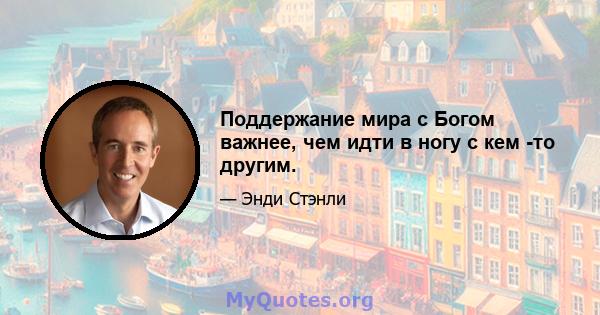 Поддержание мира с Богом важнее, чем идти в ногу с кем -то другим.

— Энди Стэнли

MyQuotes.org